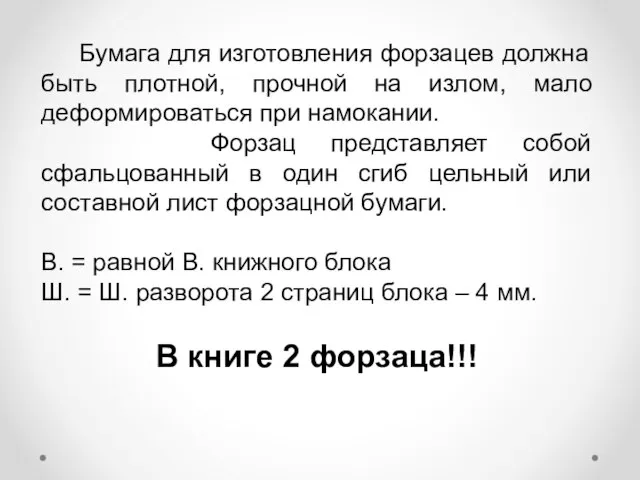 Бумага для изготовления форзацев должна быть плотной, прочной на излом, мало деформироваться при намокании.

Форзац представляет собой сфальцованный в один сгиб цельный или составной лист форзацной бумаги.

В. = равной В. книжного блока
Ш. = Ш. разворота 2 страниц блока – 4 мм.

В книге 2 форзаца!!!